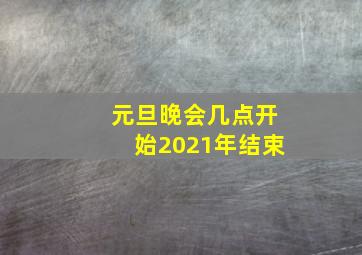 元旦晚会几点开始2021年结束